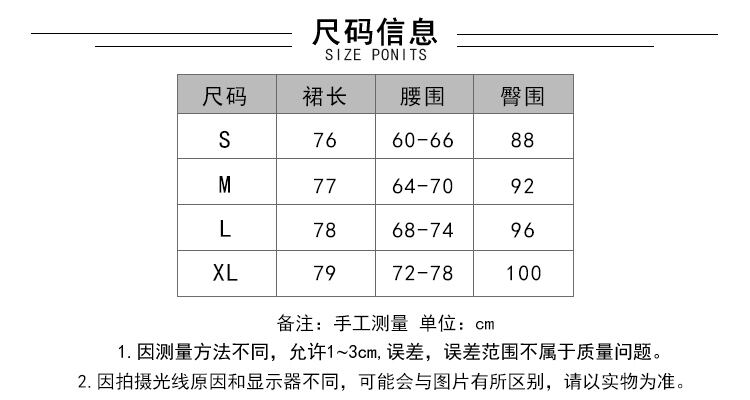 尺码信息
SIZE PONITS

| 尺码 | 裙长 | 腰围 | 臀围 |
|---|---|---|---|
| S | 76 | 60-66 | 88 |
| M | 77 | 64-70 | 92 |
| L | 78 | 68-74 | 96 |
| XL | 79 | 72-78 | 100 |

备注：手工测量 单位：cm

1.因测量方法不同，允许1~3cm,误差，误差范围不属于质量问题。

2.因拍摄光线原因和显示器不同，可能会与图片有所区别，请以实物为准。